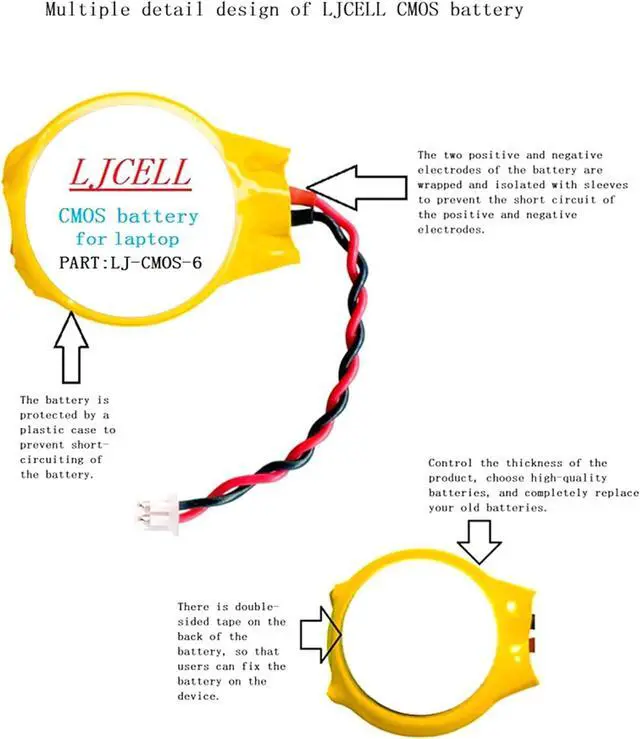 Multiple detail design of LJCELL CMOS battery

LJCELL

CMOS battery for laptop

PART:LJ-CMOS-6

The two positive and negative electrodes of the battery are wrapped and isolated with sleeves to prevent the short circuit of the positive and negative electrodes.

The battery is protected by a plastic case to prevent short-circuiting of the battery.

Control the thickness of the product, choose high-quality batteries, and completely replace your old batteries.

There is double-sided tape on the back of the battery, so that users can fix the battery on the device.